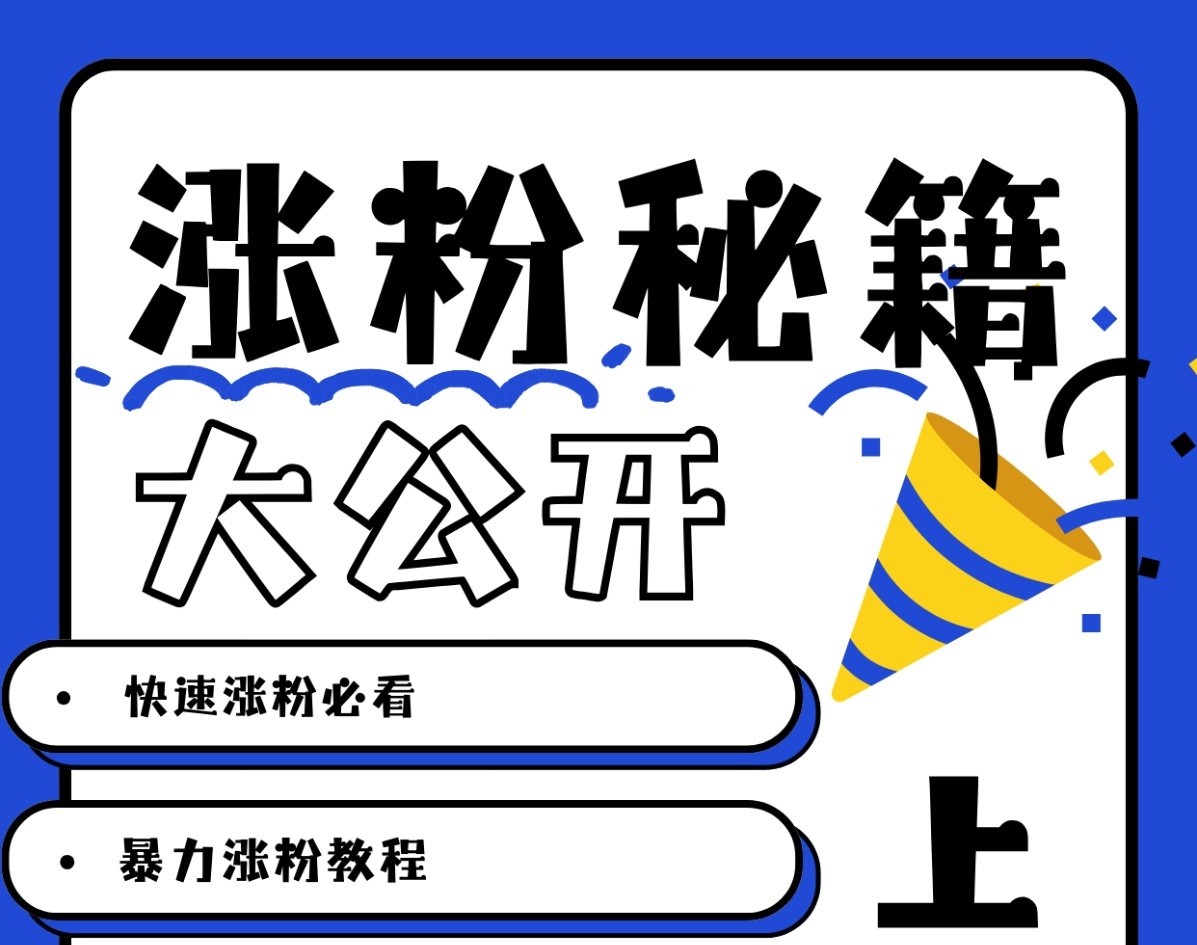 涨粉秘籍

大公开

• 快速涨粉必看

• 暴力涨粉教程

上